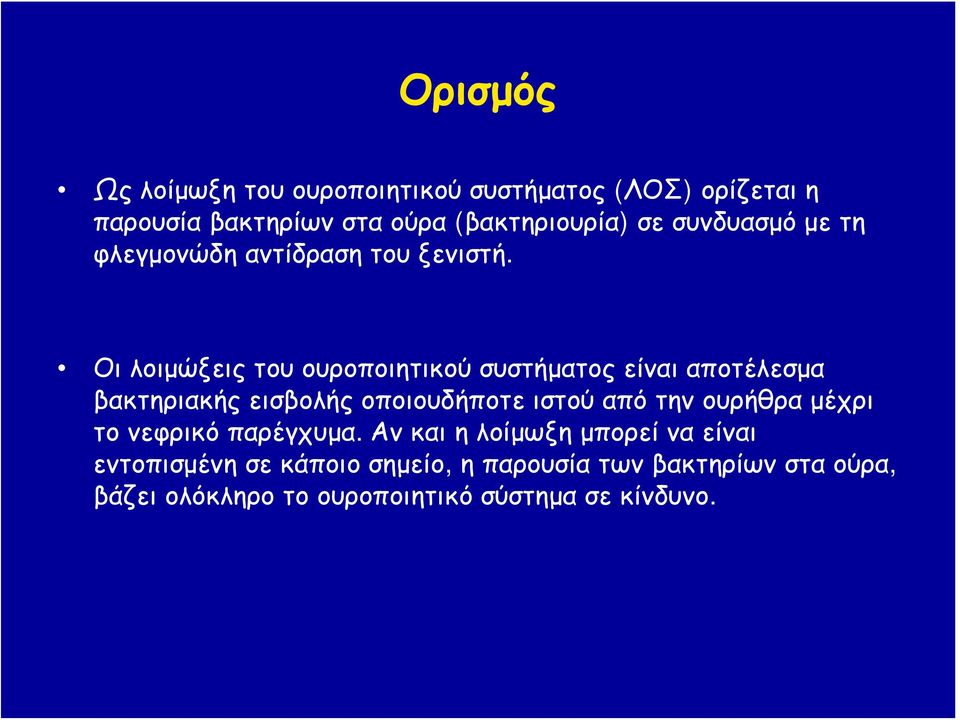 Ορισμός

• Ως λοίμωξη του ουροποιητικού συστήματος (ΛΟΣ) ορίζεται η παρουσία βακτηρίων στα ούρα (βακτηριουρία) σε συνδυασμό με τη φλεγμονώδη αντίδραση του ξενιστή.

• Οι λοιμώξεις του ουροποιητικού συστήματος είναι αποτέλεσμα βακτηριακής εισβολής οποιουδήποτε ιστού από την ουρήθρα μέχρι το νεφρικό παρέγχυμα. Αν και η λοίμωξη μπορεί να είναι εντοπισμένη σε κάποιο σημείο, η παρουσία των βακτηρίων στα ούρα, βάζει ολόκληρο το ουροποιητικό σύστημα σε κίνδυνο.